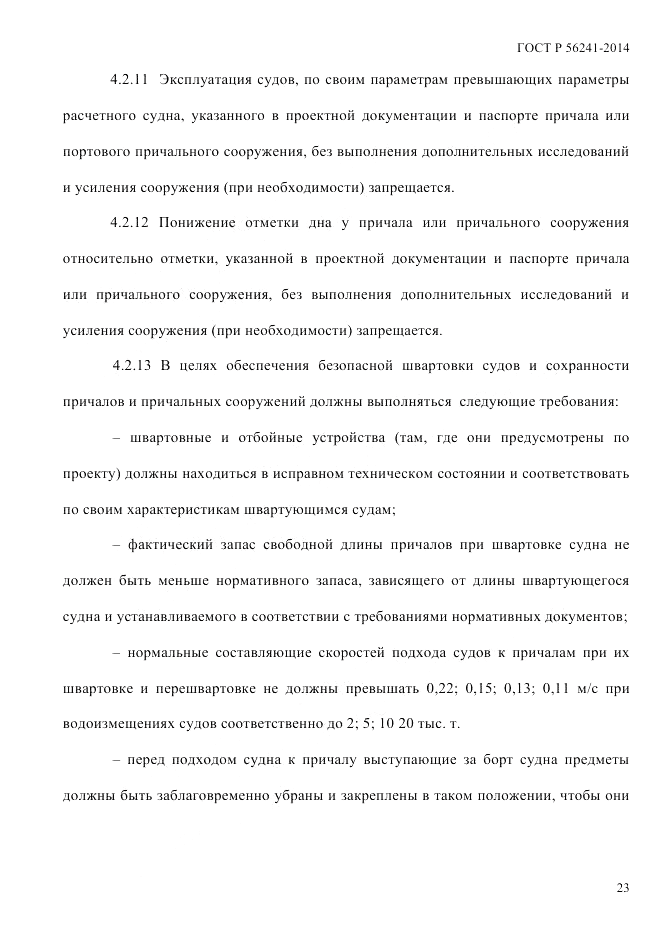 ГОСТ Р 56241-2014

4.2.11 Эксплуатация судов, по своим параметрам превышающих параметры расчетного судна, указанного в проектной документации и паспорте причала или портового причального сооружения, без выполнения дополнительных исследований и усиления сооружения (при необходимости) запрещается.

4.2.12 Понижение отметки дна у причала или причального сооружения относительно отметки, указанной в проектной документации и паспорте причала или причального сооружения, без выполнения дополнительных исследований и усиления сооружения (при необходимости) запрещается.

4.2.13 В целях обеспечения безопасной швартовки судов и сохранности причалов и причальных сооружений должны выполняться следующие требования:

– швартовные и отбойные устройства (там, где они предусмотрены по проекту) должны находиться в исправном техническом состоянии и соответствовать по своим характеристикам швартующимся судам;

– фактический запас свободной длины причалов при швартовке судна не должен быть меньше нормативного запаса, зависящего от длины швартующегося судна и устанавливаемого в соответствии с требованиями нормативных документов;

– нормальные составляющие скоростей подхода судов к причалам при их швартовке и перешвартовке не должны превышать 0,22; 0,15; 0,13; 0,11 м/с при водоизмещениях судов соответственно до 2; 5; 10 20 тыс. т.

– перед подходом судна к причалу выступающие за борт судна предметы должны быть заблаговременно убраны и закреплены в таком положении, чтобы они

23